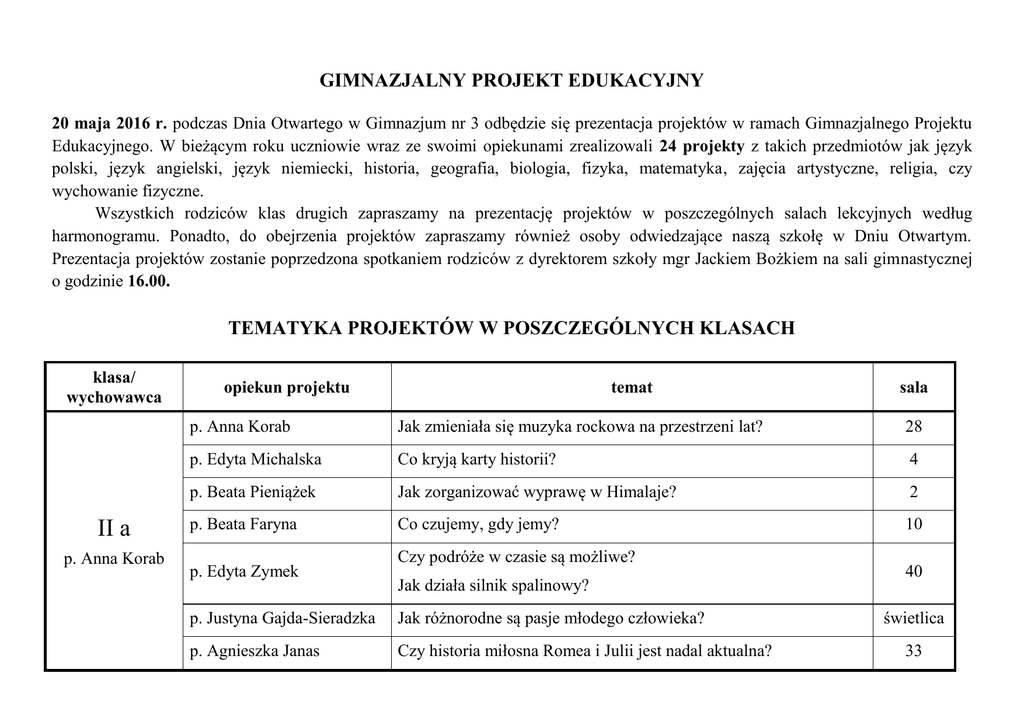 GIMNAZJALNY PROJEKT EDUKACYJNY

20 maja 2016 r. podczas Dnia Otwartego w Gimnazjum nr 3 odbędzie się prezentacja projektów w ramach Gimnazjalnego Projektu Edukacyjnego. W bieżącym roku uczniowie wraz ze swoimi opiekunami zrealizowali 24 projekty z takich przedmiotów jak język polski, język angielski, język niemiecki, historia, geografia, biologia, fizyka, matematyka, zajęcia artystyczne, religia, czy wychowanie fizyczne.

Wszystkich rodziców klas drugich zapraszamy na prezentację projektów w poszczególnych salach lekcyjnych według harmonogramu. Ponadto, do obejrzenia projektów zapraszamy również osoby odwiedzające naszą szkołę w Dniu Otwartym. Prezentacja projektów zostanie poprzedzona spotkaniem rodziców z dyrektorem szkoły mgr Jackiem Bożkiem na sali gimnastycznej o godzinie 16.00.

TEMATYKA PROJEKTÓW W POSZCZEGÓLNYCH KLASACH

| klasa/ wychowawca | opiekun projektu | temat | sala |
|---|---|---|---|
| II a p. Anna Korab | p. Anna Korab | Jak zmieniała się muzyka rockowa na przestrzeni lat? | 28 |
| | p. Edyta Michalska | Co kryją karty historii? | 4 |
| | p. Beata Pieniążek | Jak zorganizować wyprawę w Himalaje? | 2 |
| | p. Beata Faryna | Co czujemy, gdy jemy? | 10 |
| | p. Edyta Zymek | Czy podróże w czasie są możliwe? Jak działa silnik spalinowy? | 40 |
| | p. Justyna Gajda-Sieradzka | Jak różnorodne są pasje młodego człowieka? | świetlica |
| | p. Agnieszka Janas | Czy historia miłosna Romea i Julii jest nadal aktualna? | 33 |